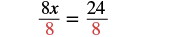 $\frac{8x}{8} = \frac{24}{8}$